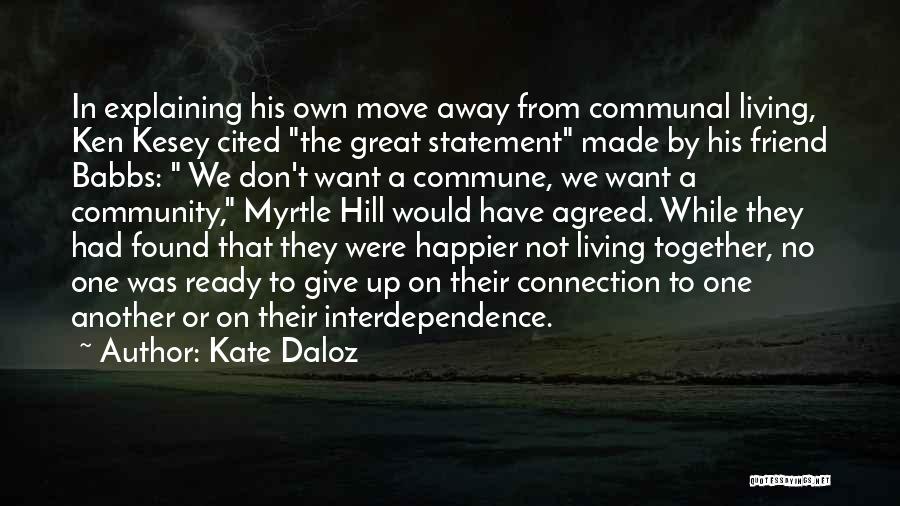 In explaining his own move away from communal living, Ken Kesey cited "the great statement" made by his friend Babbs: " We don't want a commune, we want a community," Myrtle Hill would have agreed. While they had found that they were happier not living together, no one was ready to give up on their connection to one another or on their interdependence.
~ Author: Kate Daloz

QUOTESSAYINGS.NET